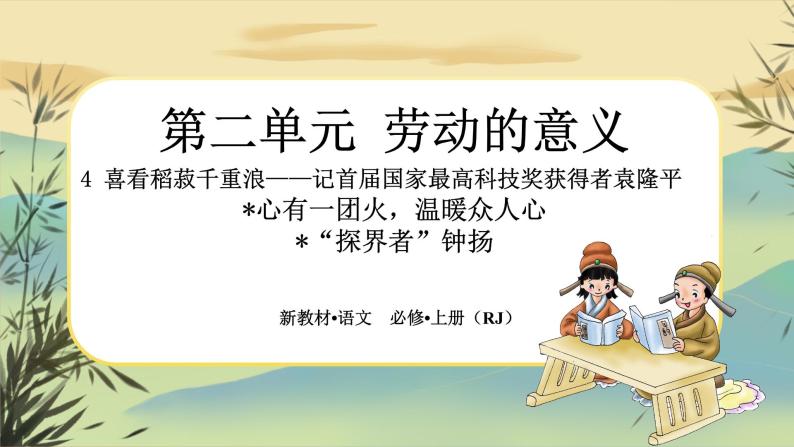 第二单元 劳动的意义

4 喜看稻菽千重浪——记首届国家最高科技奖获得者袁隆平

*心有一团火，温暖众人心

*“探界者”钟扬

新教材•语文 必修•上册（RJ）